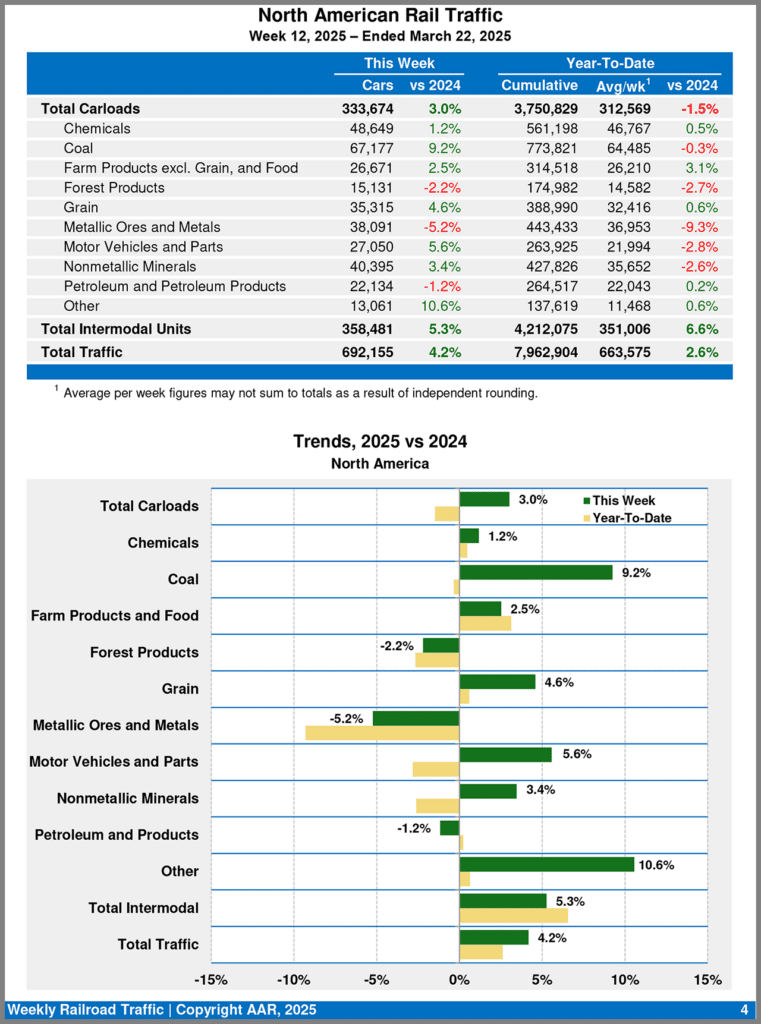 North American Rail Traffic
Week 12, 2025 – Ended March 22, 2025

| | This Week | | Year-To-Date | | |
|---|---|---|---|---|---|
| | Cars | vs 2024 | Cumulative | Avg/wk$^1$ | vs 2024 |
| Total Carloads | 333,674 | 3.0% | 3,750,829 | 312,569 | -1.5% |
| Chemicals | 48,649 | 1.2% | 561,198 | 46,767 | 0.5% |
| Coal | 67,177 | 9.2% | 773,821 | 64,485 | -0.3% |
| Farm Products excl. Grain, and Food | 26,671 | 2.5% | 314,518 | 26,210 | 3.1% |
| Forest Products | 15,131 | -2.2% | 174,982 | 14,582 | -2.7% |
| Grain | 35,315 | 4.6% | 388,990 | 32,416 | 0.6% |
| Metallic Ores and Metals | 38,091 | -5.2% | 443,433 | 36,953 | -9.3% |
| Motor Vehicles and Parts | 27,050 | 5.6% | 263,925 | 21,994 | -2.8% |
| Nonmetallic Minerals | 40,395 | 3.4% | 427,826 | 35,652 | -2.6% |
| Petroleum and Petroleum Products | 22,134 | -1.2% | 264,517 | 22,043 | 0.2% |
| Other | 13,061 | 10.6% | 137,619 | 11,468 | 0.6% |
| Total Intermodal Units | 358,481 | 5.3% | 4,212,075 | 351,006 | 6.6% |
| Total Traffic | 692,155 | 4.2% | 7,962,904 | 663,575 | 2.6% |

$^1$ Average per week figures may not sum to totals as a result of independent rounding.

Trends, 2025 vs 2024
North America

This Week
Year-To-Date

Total Carloads 3.0%
Chemicals 1.2%
Coal 9.2%
Farm Products and Food 2.5%
Forest Products -2.2%
Grain 4.6%
Metallic Ores and Metals -5.2%
Motor Vehicles and Parts 5.6%
Nonmetallic Minerals 3.4%
Petroleum and Products -1.2%
Other 10.6%
Total Intermodal 5.3%
Total Traffic 4.2%

-15% -10% -5% 0% 5% 10% 15%

Weekly Railroad Traffic | Copyright AAR, 2025
4